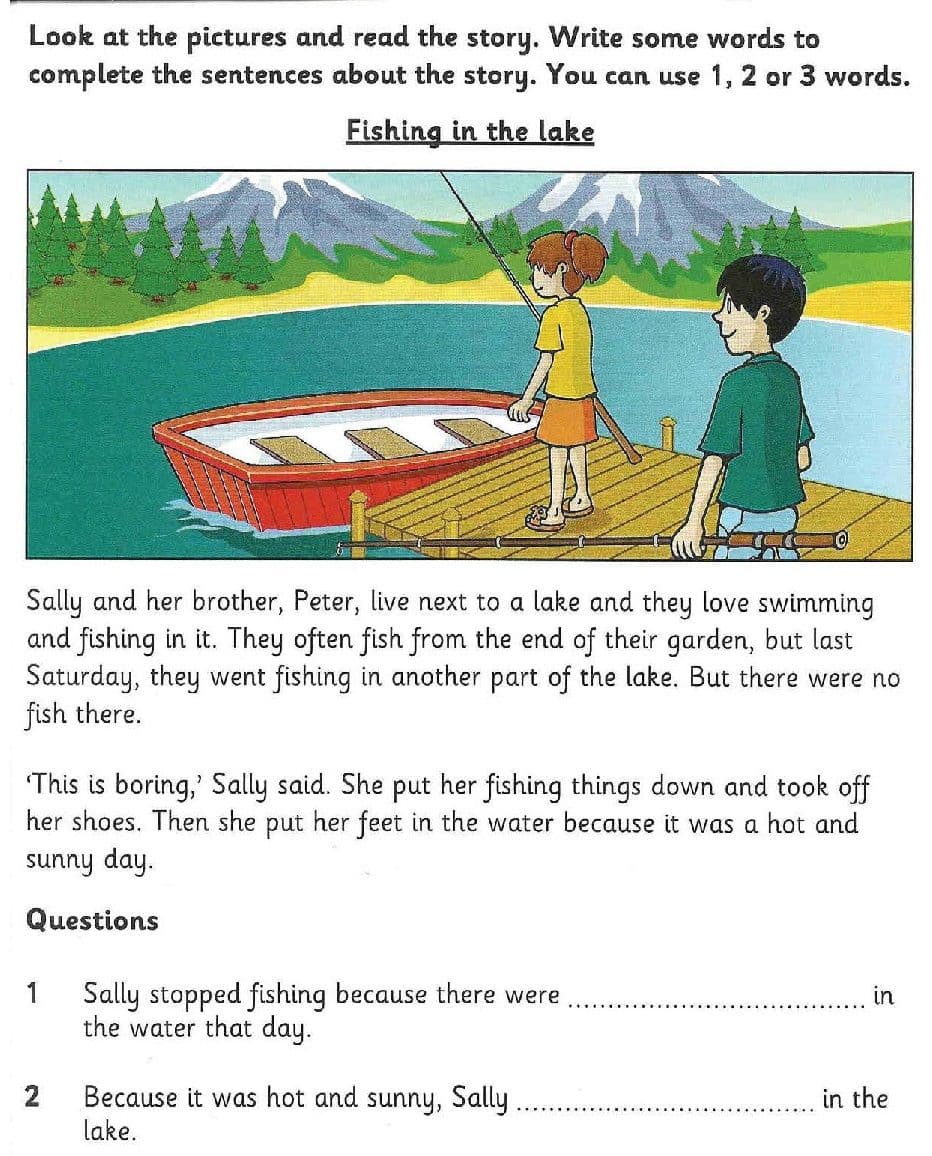 Look at the pictures and read the story. Write some words to complete the sentences about the story. You can use 1, 2 or 3 words.

Fishing in the lake

Sally and her brother, Peter, live next to a lake and they love swimming and fishing in it. They often fish from the end of their garden, but last Saturday, they went fishing in another part of the lake. But there were no fish there.

'This is boring,' Sally said. She put her fishing things down and took off her shoes. Then she put her feet in the water because it was a hot and sunny day.

Questions

1 Sally stopped fishing because there were ____ in the water that day.

2 Because it was hot and sunny, Sally ____ in the lake.